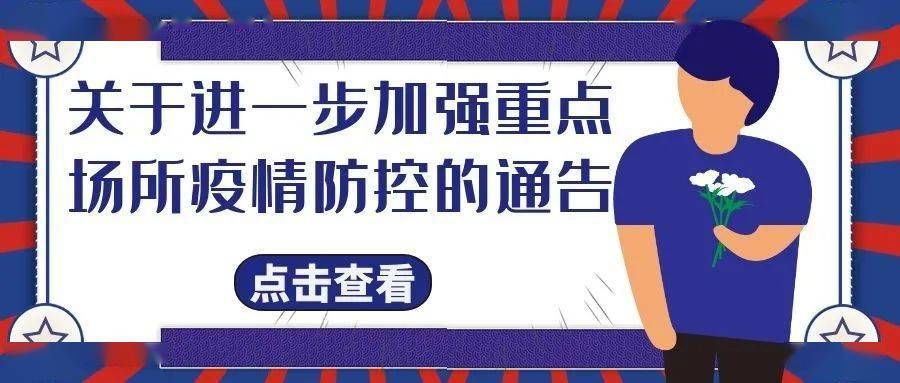 关于进一步加强重点场所疫情防控的通告

点击查看